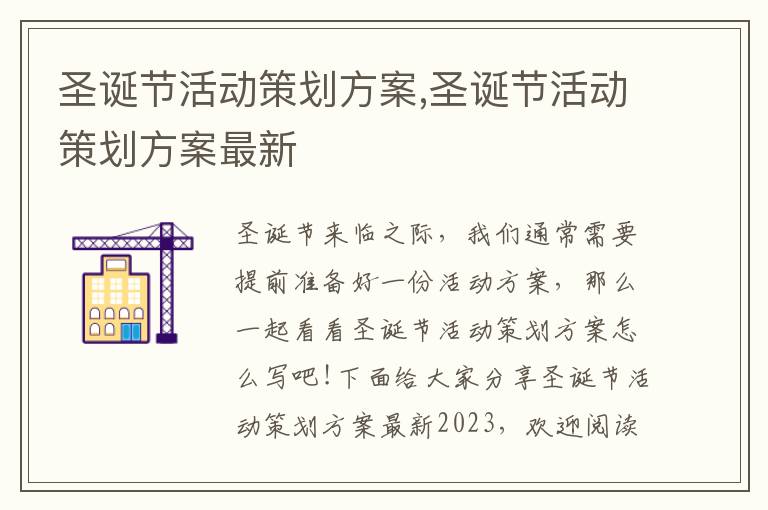 圣诞节活动策划方案,圣诞节活动策划方案最新

圣诞节来临之际，我们通常需要提前准备好一份活动方案，那么一起看看圣诞节活动策划方案怎么写吧！下面给大家分享圣诞节活动策划方案最新2023，欢迎阅读